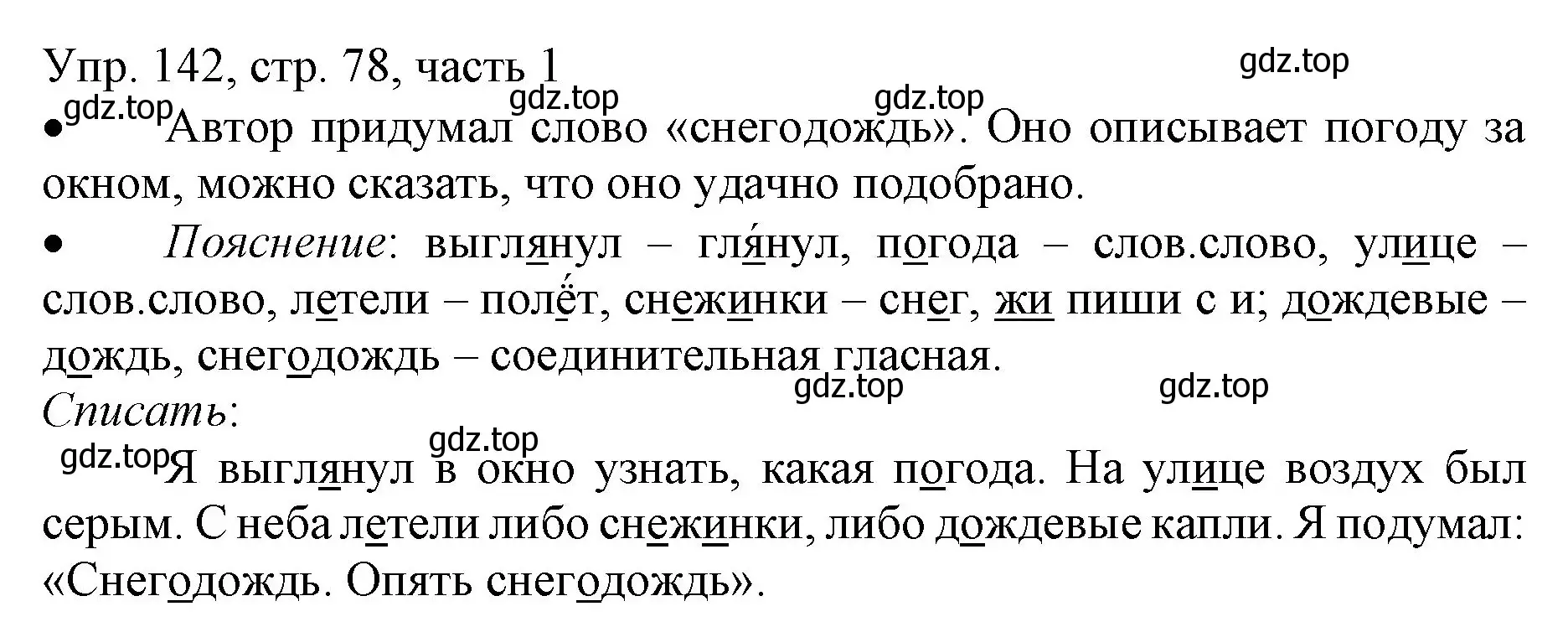 Упр. 142, стр. 78, часть 1
gdz.top

gdz.top gdz.top gdz.top
• Автор придумал слово «снегодождь». Оно описывает погоду за окном, можно сказать, что оно удачно подобрано.

• Пояснение: выглянул – гля́нул, погода – слов.слово, улице – слов.слово, летели – полёт, снежинки – снег, жи пиши с и; дождевые – дождь, снегодождь – соединительная гласная.
gdz.top gdz.top
Списать:
gdz.top
gdz.top Я выглянул в окно узнать, какая погода. На улице воздух был серым. С неба летели либо снежинки, либо дождевые капли. Я подумал: «Снегодождь. Опять снегодождь».